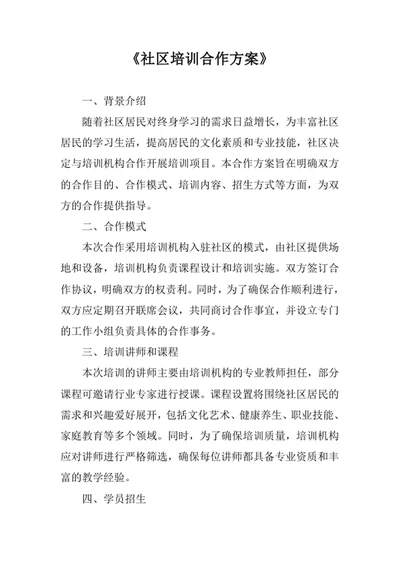 《社区培训合作方案》

一、背景介绍

随着社区居民对终身学习的需求日益增长，为丰富社区居民的学习生活，提高居民的文化素质和专业技能，社区决定与培训机构合作开展培训项目。本合作方案旨在明确双方的合作目的、合作模式、培训内容、招生方式等方面，为双方的合作提供指导。

二、合作模式

本次合作采用培训机构入驻社区的模式，由社区提供场地和设备，培训机构负责课程设计和培训实施。双方签订合作协议，明确双方的权责利。同时，为了确保合作顺利进行，双方应定期召开联席会议，共同商讨合作事宜，并设立专门的工作小组负责具体的合作事务。

三、培训讲师和课程

本次培训的讲师主要由培训机构的专业教师担任，部分课程可邀请行业专家进行授课。课程设置将围绕社区居民的需求和兴趣爱好展开，包括文化艺术、健康养生、职业技能、家庭教育等多个领域。同时，为了确保培训质量，培训机构应对讲师进行严格筛选，确保每位讲师都具备专业资质和丰富的教学经验。

四、学员招生